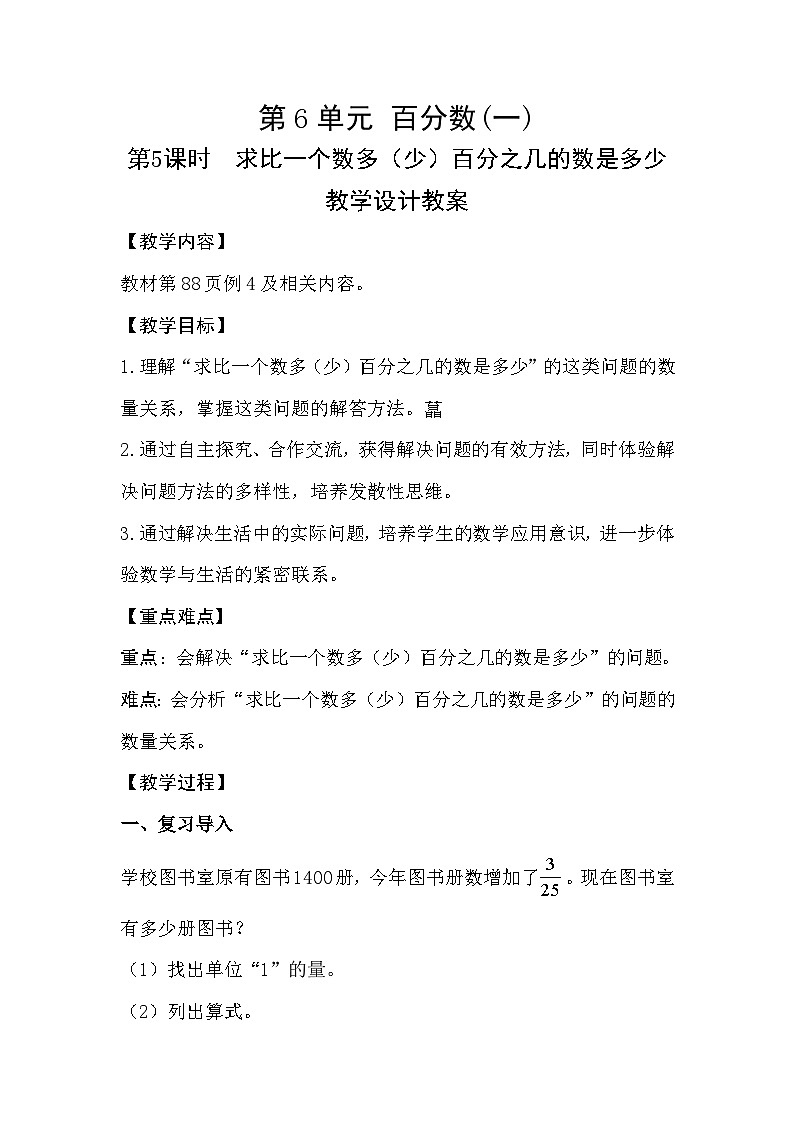 第 6 单元 百分数(一)

第5课时 求比一个数多（少）百分之几的数是多少

教学设计教案

【教学内容】

教材第 88 页例 4 及相关内容。

【教学目标】

1.理解“求比一个数多（少）百分之几的数是多少”的这类问题的数量关系，掌握这类问题的解答方法。嚞

2.通过自主探究、合作交流，获得解决问题的有效方法，同时体验解决问题方法的多样性，培养发散性思维。

3.通过解决生活中的实际问题，培养学生的数学应用意识，进一步体验数学与生活的紧密联系。

【重点难点】

重点：会解决“求比一个数多（少）百分之几的数是多少”的问题。

难点：会分析“求比一个数多（少）百分之几的数是多少”的问题的数量关系。

【教学过程】

一、复习导入

学校图书室原有图书1400册，今年图书册数增加了$\frac{3}{25}$。现在图书室有多少册图书？

（1）找出单位“1”的量。

（2）列出算式。